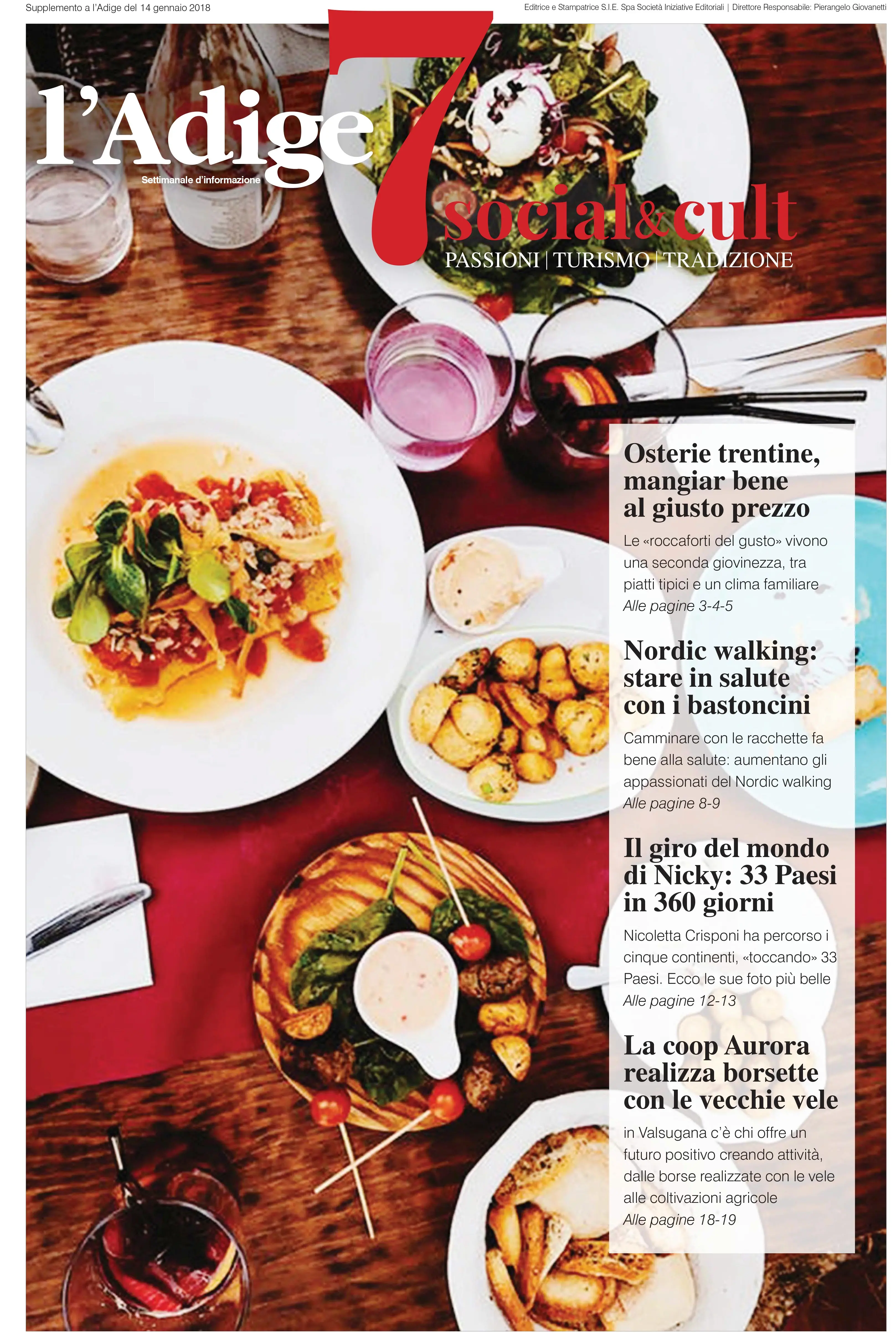 Supplemento a l'Adige del 14 gennaio 2018

Editrice e Stampatrice S.I.E. Spa Società Iniziative Editoriali | Direttore Responsabile: Pierangelo Giovanetti

l'Adige

Settimanale d'informazione

7

social&cult

PASSIONI | TURISMO | TRADIZIONE

Osterie trentine, mangiar bene al giusto prezzo

Le «roccaforti del gusto» vivono una seconda giovinezza, tra piatti tipici e un clima familiare
Alle pagine 3-4-5

Nordic walking: stare in salute con i bastoncini

Camminare con le racchette fa bene alla salute: aumentano gli appassionati del Nordic walking
Alle pagine 8-9

Il giro del mondo di Nicky: 33 Paesi in 360 giorni

Nicoletta Crisponi ha percorso i cinque continenti, «toccando» 33 Paesi. Ecco le sue foto più belle
Alle pagine 12-13

La coop Aurora realizza borsette con le vecchie vele

in Valsugana c'è chi offre un futuro positivo creando attività, dalle borse realizzate con le vele alle coltivazioni agricole
Alle pagine 18-19